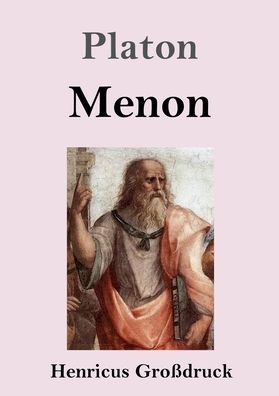 Platon

Menon

Henricus Großdruck